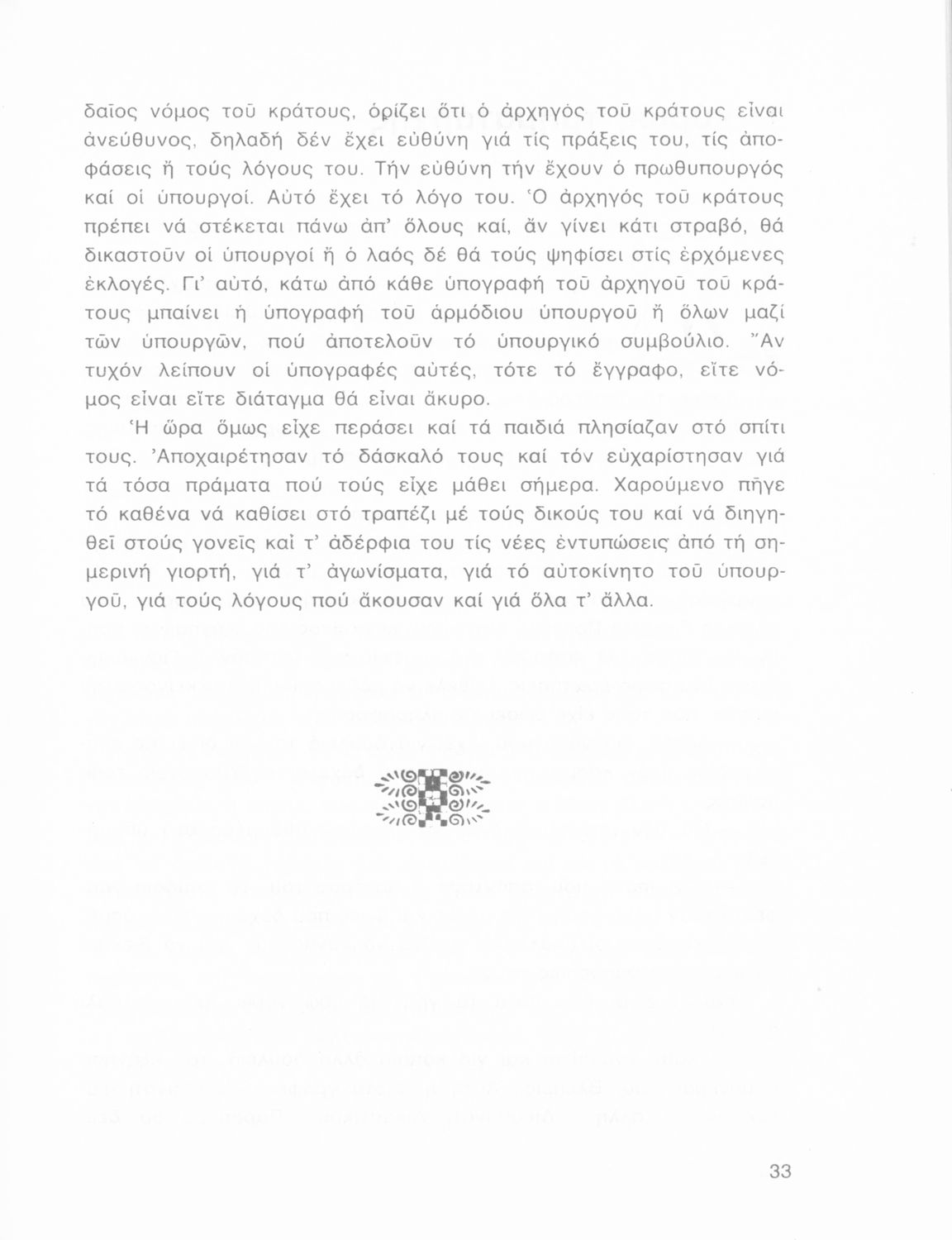 δαῖος νόμος τοῦ κράτους, ὁρίζει ὅτι ὁ ἀρχηγός τοῦ κράτους εἶναι ἀνεύθυνος, δηλαδή δέν ἔχει εὐθύνη γιά τίς πράξεις του, τίς ἀποφάσεις ἤ τούς λόγους του. Τήν εὐθύνη τήν ἔχουν ὁ πρωθυπουργός καί οἱ ὑπουργοί. Αὐτό ἔχει τό λόγο του. Ὁ ἀρχηγός τοῦ κράτους πρέπει νά στέκεται πάνω ἀπ' ὅλους καί, ἄν γίνει κάτι στραβό, θά δικαστοῦν οἱ ὑπουργοί ἤ ὁ λαός δέ θά τούς ψηφίσει στίς ἐρχόμενες ἐκλογές. Γι' αὐτό, κάτω ἀπό κάθε ὑπογραφή τοῦ ἀρχηγοῦ τοῦ κράτους μπαίνει ἡ ὑπογραφή τοῦ ἁρμόδιου ὑπουργοῦ ἤ ὅλων μαζί τῶν ὑπουργῶν, πού ἀποτελοῦν τό ὑπουργικό συμβούλιο. Ἄν τυχόν λείπουν οἱ ὑπογραφές αὐτές, τότε τό ἔγγραφο, εἴτε νόμος εἶναι εἴτε διάταγμα θά εἶναι ἄκυρο.

Ἡ ὥρα ὅμως εἶχε περάσει καί τά παιδιά πλησίαζαν στό σπίτι τους. Ἀποχαιρέτησαν τό δάσκαλό τους καί τόν εὐχαρίστησαν γιά τά τόσα πράματα πού τούς εἶχε μάθει σήμερα. Χαρούμενο πῆγε τό καθένα νά καθίσει στό τραπέζι μέ τούς δικούς του καί νά διηγηθεῖ στούς γονεῖς καί τ' ἀδέρφια του τίς νέες ἐντυπώσεις ἀπό τή σημερινή γιορτή, γιά τ' ἀγωνίσματα, γιά τό αὐτοκίνητο τοῦ ὑπουργοῦ, γιά τούς λόγους πού ἄκουσαν καί γιά ὅλα τ' ἄλλα.

33